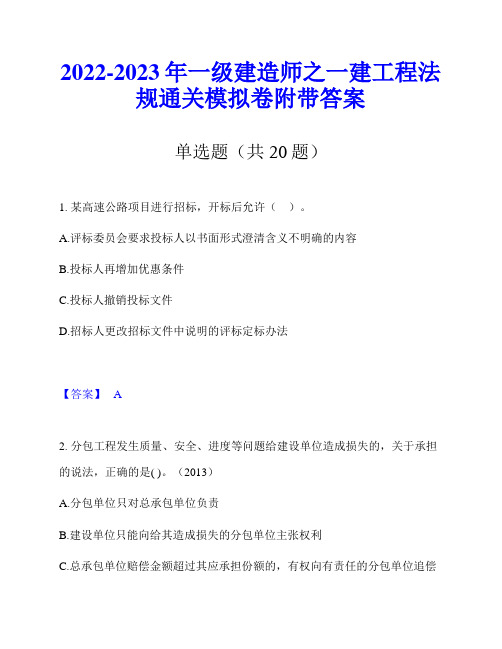 2022-2023 年一级建造师之一建工程法规通关模拟卷附带答案

单选题（共 20 题）

1. 某高速公路项目进行招标，开标后允许（ ）。

A.评标委员会要求投标人以书面形式澄清含义不明确的内容

B.投标人再增加优惠条件

C.投标人撤销投标文件

D.招标人更改招标文件中说明的评标定标办法

【答案】 A

2. 分包工程发生质量、安全、进度等问题给建设单位造成损失的，关于承担的说法，正确的是( )。（2013）

A.分包单位只对总承包单位负责

B.建设单位只能向给其造成损失的分包单位主张权利

C.总承包单位赔偿金额超过其应承担份额的，有权向有责任的分包单位追偿